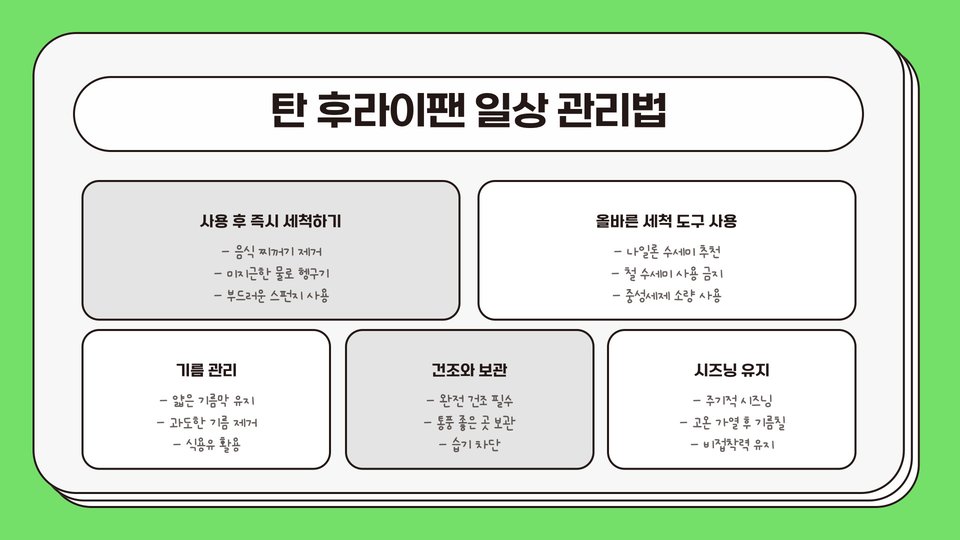 탄 후라이팬 일상 관리법

사용 후 즉시 세척하기
- 음식 찌꺼기 제거
- 미지근한 물로 헹구기
- 부드러운 스펀지 사용

올바른 세척 도구 사용
- 나일론 수세미 추천
- 철 수세미 사용 금지
- 중성세제 소량 사용

기름 관리
- 얇은 기름막 유지
- 과도한 기름 제거
- 식용유 활용

건조와 보관
- 완전 건조 필수
- 통풍 좋은 곳 보관
- 습기 차단

시즈닝 유지
- 주기적 시즈닝
- 고온 가열 후 기름칠
- 비접착력 유지